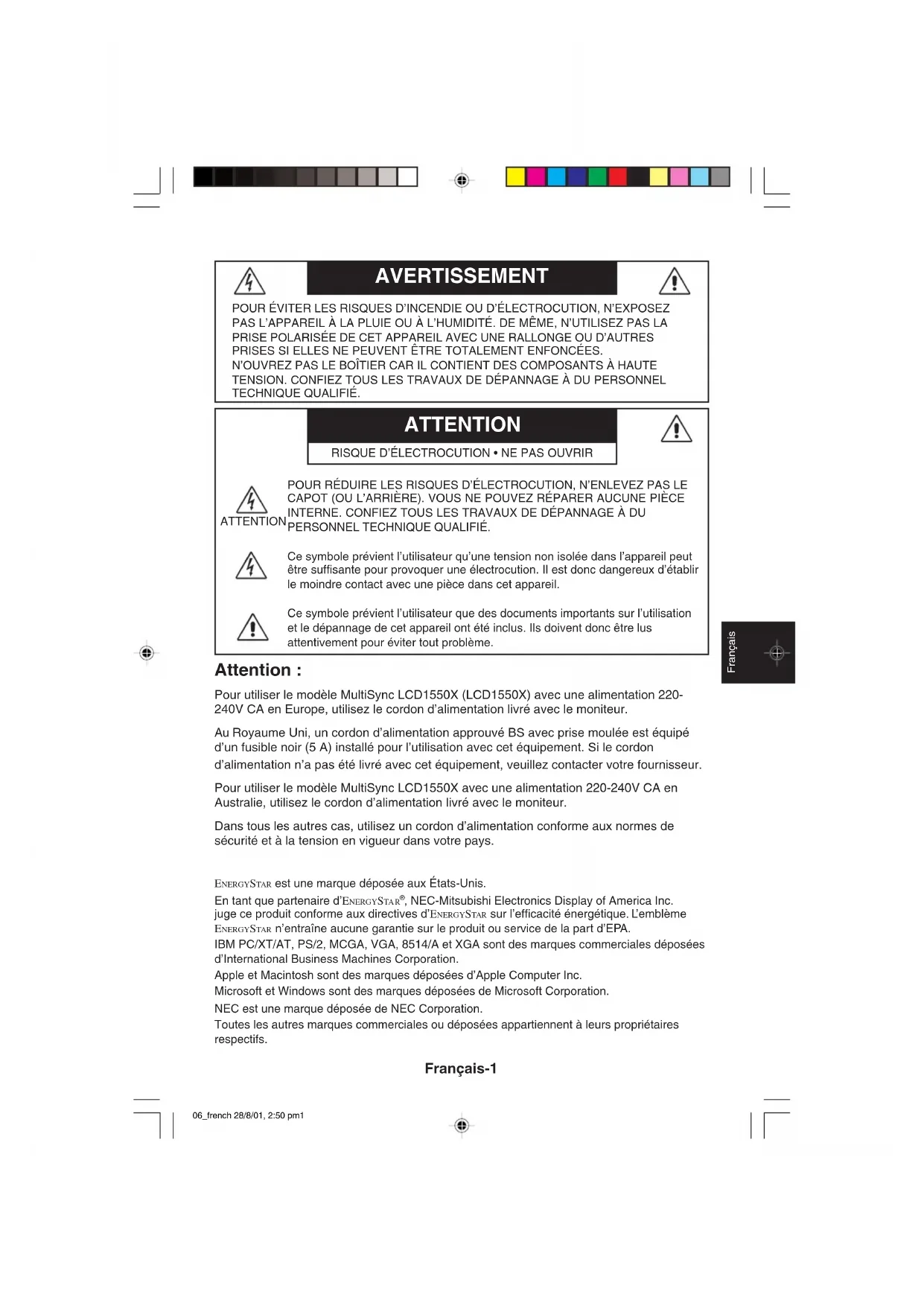 AVERTISSEMENT

POUR ÉVITER LES RISQUES D'INCENDIE OU D'ÉLECTROCUTION, N'EXPOSEZ PAS L'APPAREIL À LA PLUIE OU À L'HUMIDITÉ. DE MÊME, N'UTILISEZ PAS LA PRISE POLARISÉE DE CET APPAREIL AVEC UNE RALLONGE OU D'AUTRES PRISES SI ELLES NE PEUVENT ÊTRE TOTALEMENT ENFONCÉES.
N'OUVREZ PAS LE BOÎTIER CAR IL CONTIENT DES COMPOSANTS À HAUTE TENSION. CONFIEZ TOUS LES TRAVAUX DE DÉPANNAGE À DU PERSONNEL TECHNIQUE QUALIFIÉ.

ATTENTION

RISQUE D'ÉLECTROCUTION • NE PAS OUVRIR

ATTENTION

POUR RÉDUIRE LES RISQUES D'ÉLECTROCUTION, N'ENLEVEZ PAS LE CAPOT (OU L'ARRIÈRE). VOUS NE POUVEZ RÉPARER AUCUNE PIÈCE INTERNE. CONFIEZ TOUS LES TRAVAUX DE DÉPANNAGE À DU PERSONNEL TECHNIQUE QUALIFIÉ.

Ce symbole prévient l'utilisateur qu'une tension non isolée dans l'appareil peut être suffisante pour provoquer une électrocution. Il est donc dangereux d'établir le moindre contact avec une pièce dans cet appareil.

Ce symbole prévient l'utilisateur que des documents importants sur l'utilisation et le dépannage de cet appareil ont été inclus. Ils doivent donc être lus attentivement pour éviter tout problème.

Français

Attention :

Pour utiliser le modèle MultiSync LCD1550X (LCD1550X) avec une alimentation 220-240V CA en Europe, utilisez le cordon d'alimentation livré avec le moniteur.

Au Royaume Uni, un cordon d'alimentation approuvé BS avec prise moulée est équipé d'un fusible noir (5 A) installé pour l'utilisation avec cet équipement. Si le cordon d'alimentation n'a pas été livré avec cet équipement, veuillez contacter votre fournisseur.

Pour utiliser le modèle MultiSync LCD1550X avec une alimentation 220-240V CA en Australie, utilisez le cordon d'alimentation livré avec le moniteur.

Dans tous les autres cas, utilisez un cordon d'alimentation conforme aux normes de sécurité et à la tension en vigueur dans votre pays.

ENERGYSTAR est une marque déposée aux États-Unis.
En tant que partenaire d'ENERGYSTAR®, NEC-Mitsubishi Electronics Display of America Inc. juge ce produit conforme aux directives d'ENERGYSTAR sur l'efficacité énergétique. L'emblème ENERGYSTAR n'entraîne aucune garantie sur le produit ou service de la part d'EPA.
IBM PC/XT/AT, PS/2, MCGA, VGA, 8514/A et XGA sont des marques commerciales déposées d'International Business Machines Corporation.
Apple et Macintosh sont des marques déposées d'Apple Computer Inc.
Microsoft et Windows sont des marques déposées de Microsoft Corporation.
NEC est une marque déposée de NEC Corporation.
Toutes les autres marques commerciales ou déposées appartiennent à leurs propriétaires respectifs.

Français-1

06_french 28/8/01, 2:50 pm1